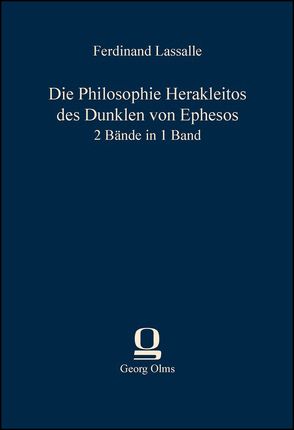 Ferdinand Lassalle

Die Philosophie Herakleitos des Dunklen von Ephesos
2 Bände in 1 Band

Georg Olms